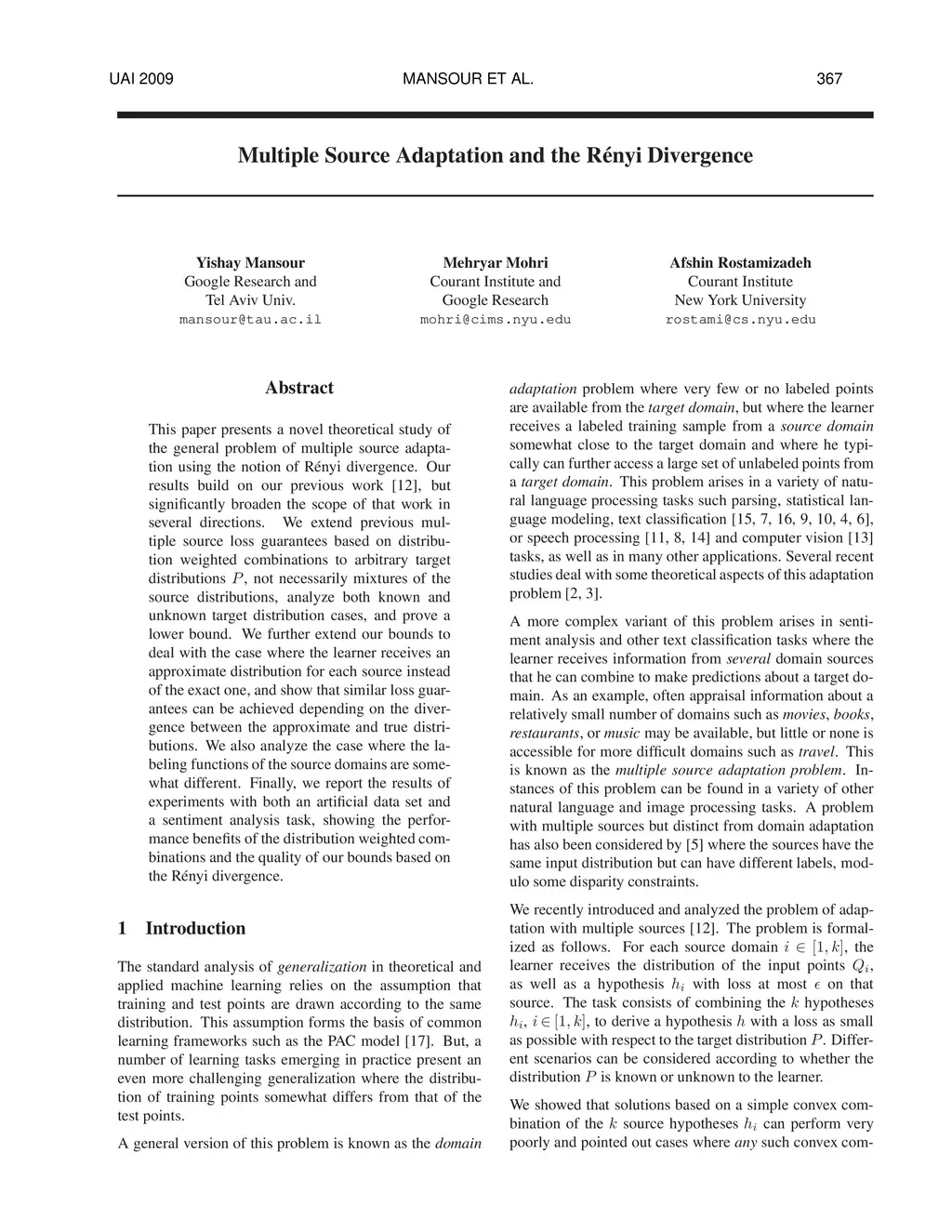 UAI 2009 MANSOUR ET AL. 367

Multiple Source Adaptation and the Rényi Divergence

Yishay Mansour
Google Research and
Tel Aviv Univ.
mansour@tau.ac.il

Mehryar Mohri
Courant Institute and
Google Research
mohri@cims.nyu.edu

Afshin Rostamizadeh
Courant Institute
New York University
rostami@cs.nyu.edu

Abstract

This paper presents a novel theoretical study of the general problem of multiple source adaptation using the notion of Rényi divergence. Our results build on our previous work [12], but significantly broaden the scope of that work in several directions. We extend previous multiple source loss guarantees based on distribution weighted combinations to arbitrary target distributions $P$, not necessarily mixtures of the source distributions, analyze both known and unknown target distribution cases, and prove a lower bound. We further extend our bounds to deal with the case where the learner receives an approximate distribution for each source instead of the exact one, and show that similar loss guarantees can be achieved depending on the divergence between the approximate and true distributions. We also analyze the case where the labeling functions of the source domains are somewhat different. Finally, we report the results of experiments with both an artificial data set and a sentiment analysis task, showing the performance benefits of the distribution weighted combinations and the quality of our bounds based on the Rényi divergence.

1 Introduction

The standard analysis of generalization in theoretical and applied machine learning relies on the assumption that training and test points are drawn according to the same distribution. This assumption forms the basis of common learning frameworks such as the PAC model [17]. But, a number of learning tasks emerging in practice present an even more challenging generalization where the distribution of training points somewhat differs from that of the test points.

A general version of this problem is known as the domain adaptation problem where very few or no labeled points are available from the target domain, but where the learner receives a labeled training sample from a source domain somewhat close to the target domain and where he typically can further access a large set of unlabeled points from a target domain. This problem arises in a variety of natural language processing tasks such parsing, statistical language modeling, text classification [15, 7, 16, 9, 10, 4, 6], or speech processing [11, 8, 14] and computer vision [13] tasks, as well as in many other applications. Several recent studies deal with some theoretical aspects of this adaptation problem [2, 3].

A more complex variant of this problem arises in sentiment analysis and other text classification tasks where the learner receives information from several domain sources that he can combine to make predictions about a target domain. As an example, often appraisal information about a relatively small number of domains such as movies, books, restaurants, or music may be available, but little or none is accessible for more difficult domains such as travel. This is known as the multiple source adaptation problem. Instances of this problem can be found in a variety of other natural language and image processing tasks. A problem with multiple sources but distinct from domain adaptation has also been considered by [5] where the sources have the same input distribution but can have different labels, modulo some disparity constraints.

We recently introduced and analyzed the problem of adaptation with multiple sources [12]. The problem is formalized as follows. For each source domain $i \in [1, k]$, the learner receives the distribution of the input points $Q_i$, as well as a hypothesis $h_i$ with loss at most $\epsilon$ on that source. The task consists of combining the $k$ hypotheses $h_i$, $i \in [1, k]$, to derive a hypothesis $h$ with a loss as small as possible with respect to the target distribution $P$. Different scenarios can be considered according to whether the distribution $P$ is known or unknown to the learner.

We showed that solutions based on a simple convex combination of the $k$ source hypotheses $h_i$ can perform very poorly and pointed out cases where any such convex com-